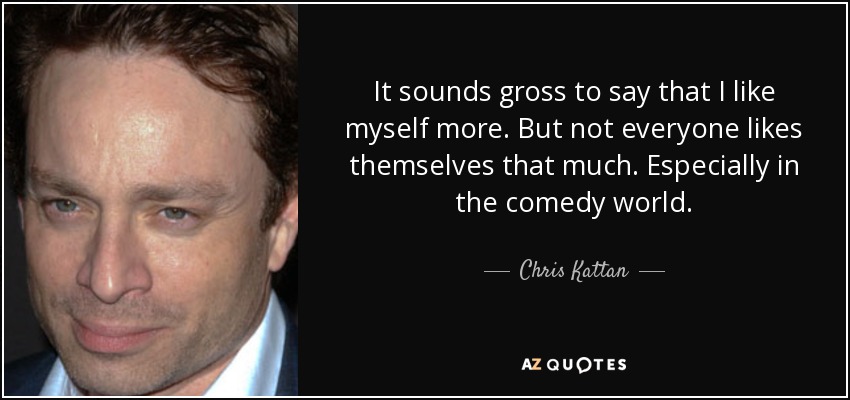 It sounds gross to say that I like myself more. But not everyone likes themselves that much. Especially in the comedy world.

— Chris Kattan —

AZ QUOTES